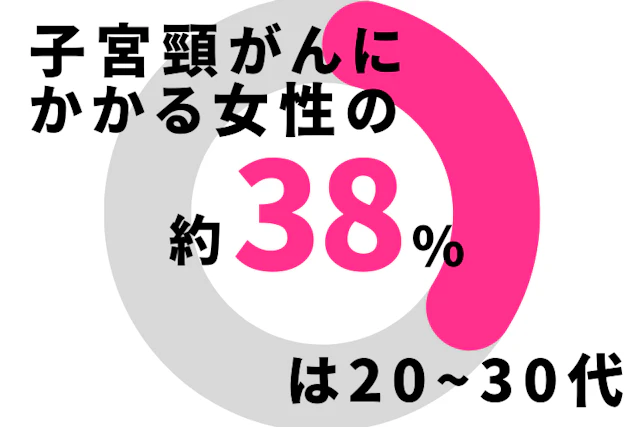 子宮頸がんに
かかる女性の

約38%

は20~30代